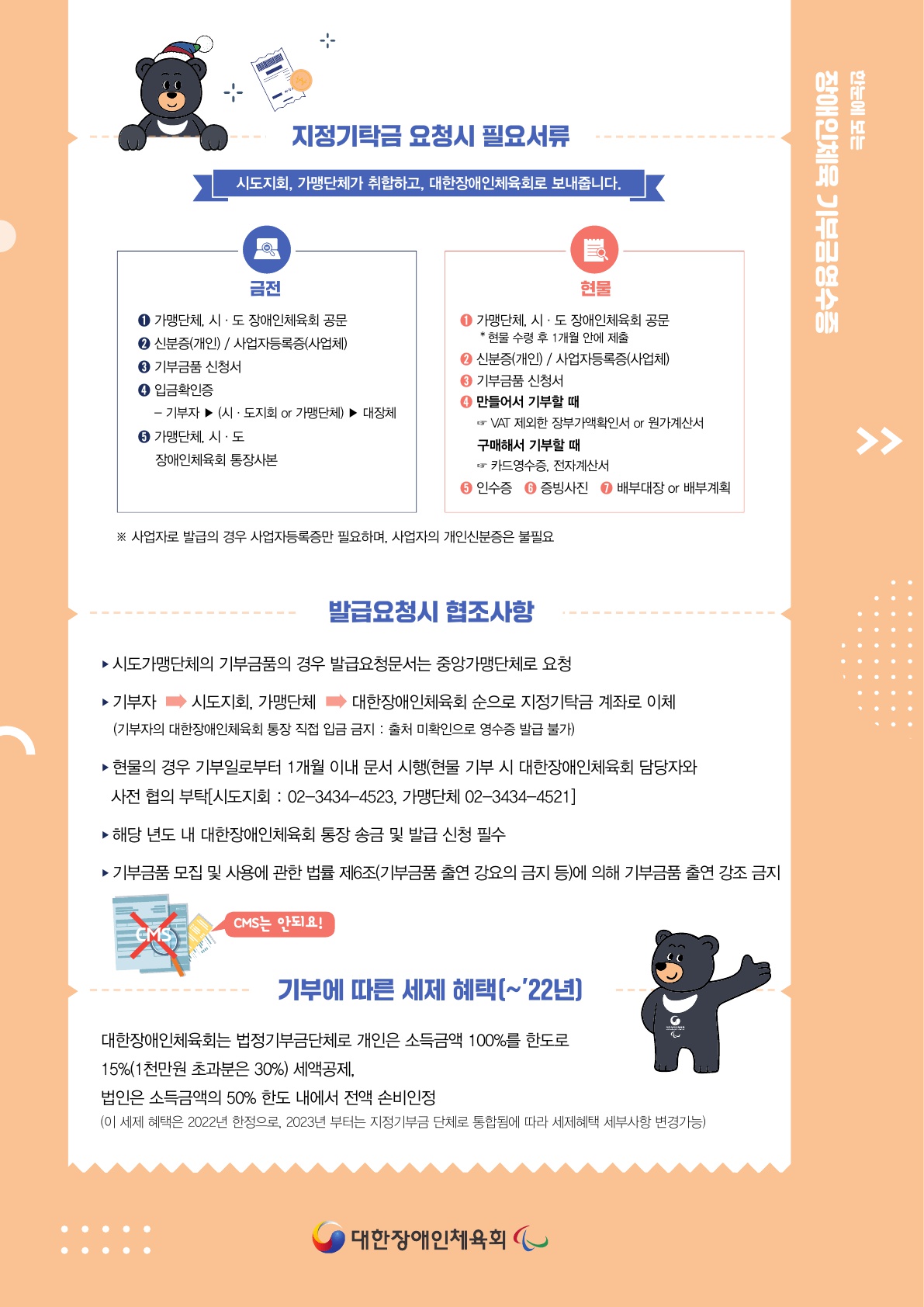 한눈에 보는
장애인체육 기부금영수증

지정기탁금 요청시 필요서류

시도지회, 가맹단체가 취합하고, 대한장애인체육회로 보내줍니다.

금전

❶ 가맹단체, 시 · 도 장애인체육회 공문
❷ 신분증(개인) / 사업자등록증(사업체)
❸ 기부금품 신청서
❹ 입금확인증
– 기부자 ▶ (시 · 도지회 or 가맹단체) ▶ 대장체
❺ 가맹단체, 시 · 도 장애인체육회 통장사본

현물

❶ 가맹단체, 시 · 도 장애인체육회 공문
* 현물 수령 후 1개월 안에 제출
❷ 신분증(개인) / 사업자등록증(사업체)
❸ 기부금품 신청서
❹ 만들어서 기부할 때
☞ VAT 제외한 장부가액확인서 or 원가계산서
구매해서 기부할 때
☞ 카드영수증, 전자계산서
❺ 인수증 ❻ 증빙사진 ❼ 배부대장 or 배부계획

※ 사업자로 발급의 경우 사업자등록증만 필요하며, 사업자의 개인신분증은 불필요

발급요청시 협조사항

▸ 시도가맹단체의 기부금품의 경우 발급요청문서는 중앙가맹단체로 요청

▸ 기부자 ➡ 시도지회, 가맹단체 ➡ 대한장애인체육회 순으로 지정기탁금 계좌로 이체
(기부자의 대한장애인체육회 통장 직접 입금 금지 : 출처 미확인으로 영수증 발급 불가)

▸ 현물의 경우 기부일로부터 1개월 이내 문서 시행(현물 기부 시 대한장애인체육회 담당자와 사전 협의 부탁[시도지회 : 02–3434–4523, 가맹단체 02–3434–4521]

▸ 해당 년도 내 대한장애인체육회 통장 송금 및 발급 신청 필수

▸ 기부금품 모집 및 사용에 관한 법률 제6조(기부금품 출연 강요의 금지 등)에 의해 기부금품 출연 강조 금지

CMS

CMS는 안되요!

기부에 따른 세제 혜택(~'22년)

대한장애인체육회는 법정기부금단체로 개인은 소득금액 100%를 한도로 15%(1천만원 초과분은 30%) 세액공제,
법인은 소득금액의 50% 한도 내에서 전액 손비인정
(이 세제 혜택은 2022년 한정으로, 2023년 부터는 지정기부금 단체로 통합됨에 따라 세제혜택 세부사항 변경가능)

대한장애인체육회